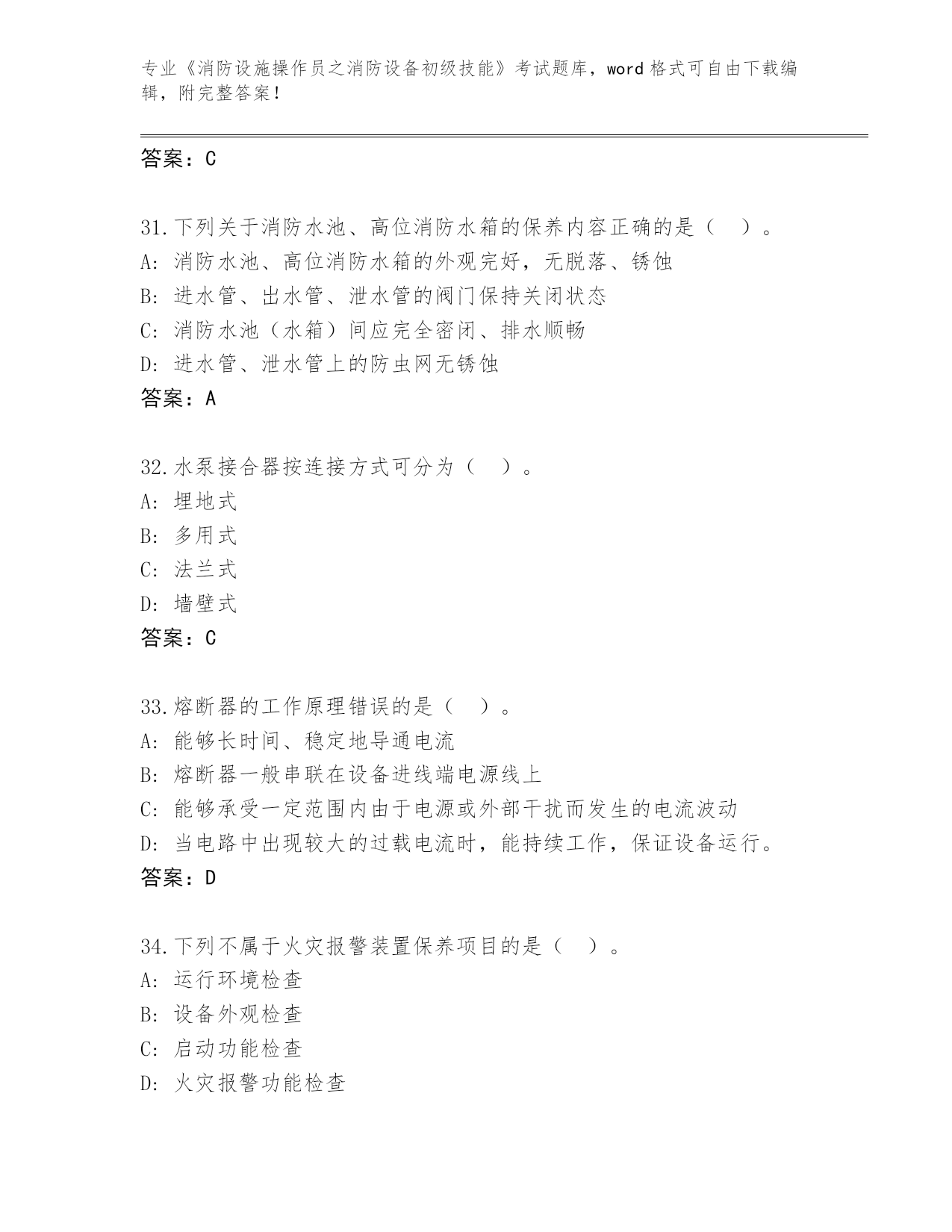 专业《消防设施操作员之消防设备初级技能》考试题库，word 格式可自由下载编辑，附完整答案！

答案：C

31.下列关于消防水池、高位消防水箱的保养内容正确的是（ ）。
A: 消防水池、高位消防水箱的外观完好，无脱落、锈蚀
B: 进水管、出水管、泄水管的阀门保持关闭状态
C: 消防水池（水箱）间应完全密闭、排水顺畅
D: 进水管、泄水管上的防虫网无锈蚀
答案：A

32.水泵接合器按连接方式可分为（ ）。
A: 埋地式
B: 多用式
C: 法兰式
D: 墙壁式
答案：C

33.熔断器的工作原理错误的是（ ）。
A: 能够长时间、稳定地导通电流
B: 熔断器一般串联在设备进线端电源线上
C: 能够承受一定范围内由于电源或外部干扰而发生的电流波动
D: 当电路中出现较大的过载电流时，能持续工作，保证设备运行。
答案：D

34.下列不属于火灾报警装置保养项目的是（ ）。
A: 运行环境检查
B: 设备外观检查
C: 启动功能检查
D: 火灾报警功能检查